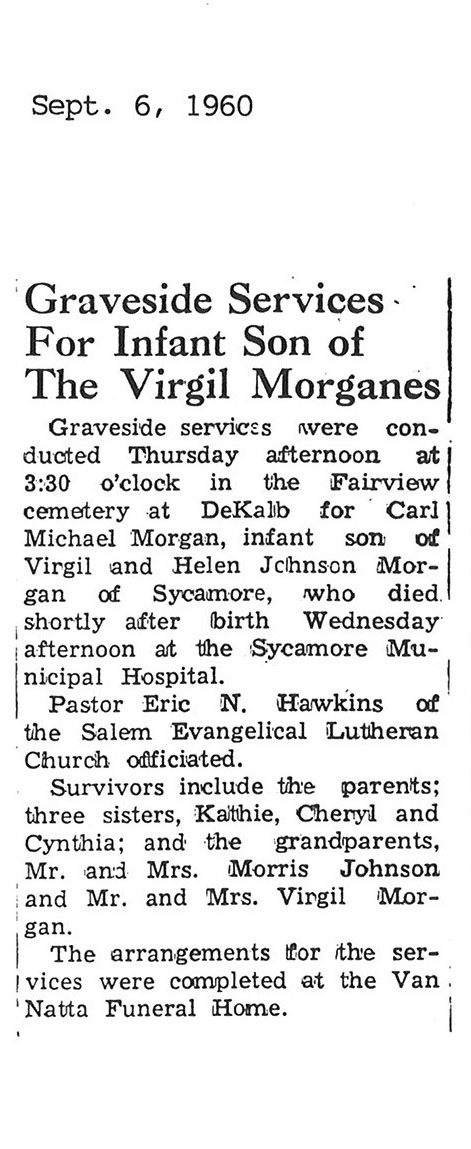 Sept. 6, 1960

Graveside Services For Infant Son of The Virgil Morganes

Graveside services were conducted Thursday afternoon at 3:30 o'clock in the Fairview cemetery at DeKalb for Carl Michael Morgan, infant son of Virgil and Helen Johnson Morgan of Sycamore, who died shortly after birth Wednesday afternoon at the Sycamore Municipal Hospital.

Pastor Eric N. Hawkins of the Salem Evangelical Lutheran Church officiated.

Survivors include the parents; three sisters, Kathie, Cheryl and Cynthia; and the grandparents, Mr. and Mrs. Morris Johnson and Mr. and Mrs. Virgil Morgan.

The arrangements for the services were completed at the Van Natta Funeral Home.